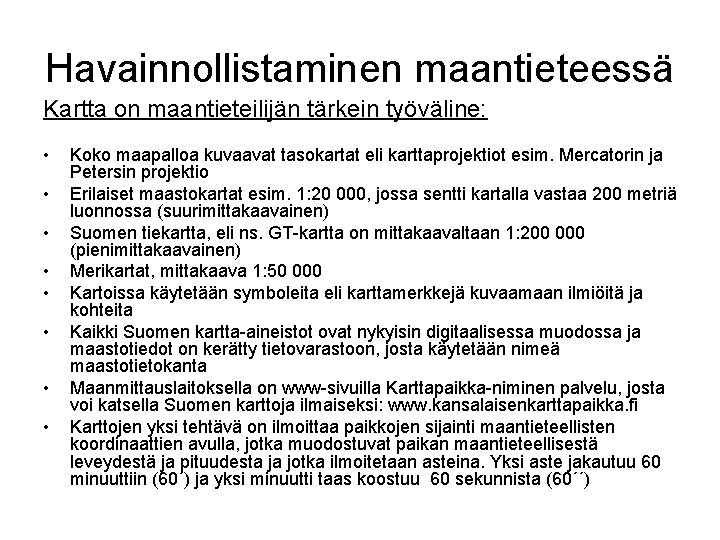 Havainnollistaminen maantieteessä

Kartta on maantieteilijän tärkein työväline:

• Koko maapalloa kuvaavat tasokartat eli karttaprojektiot esim. Mercatorin ja Petersin projektio
• Erilaiset maastokartat esim. 1:20 000, jossa sentti kartalla vastaa 200 metriä luonnossa (suurimittakaavainen)
• Suomen tiekartta, eli ns. GT-kartta on mittakaavaltaan 1:200 000 (pienimittakaavainen)
• Merikartat, mittakaava 1:50 000
• Kartoissa käytetään symboleita eli karttamerkkejä kuvaamaan ilmiöitä ja kohteita
• Kaikki Suomen kartta-aineistot ovat nykyisin digitaalisessa muodossa ja maastotiedot on kerätty tietovarastoon, josta käytetään nimeä maastotietokanta
• Maanmittauslaitoksella on www-sivuilla Karttapaikka-niminen palvelu, josta voi katsella Suomen karttoja ilmaiseksi: www.kansalaisenkarttapaikka.fi
• Karttojen yksi tehtävä on ilmoittaa paikkojen sijainti maantieteellisten koordinaattien avulla, jotka muodostuvat paikan maantieteellisestä leveydestä ja pituudesta ja jotka ilmoitetaan asteina. Yksi aste jakautuu 60 minuuttiin (60´) ja yksi minuutti taas koostuu 60 sekunnista (60´´)